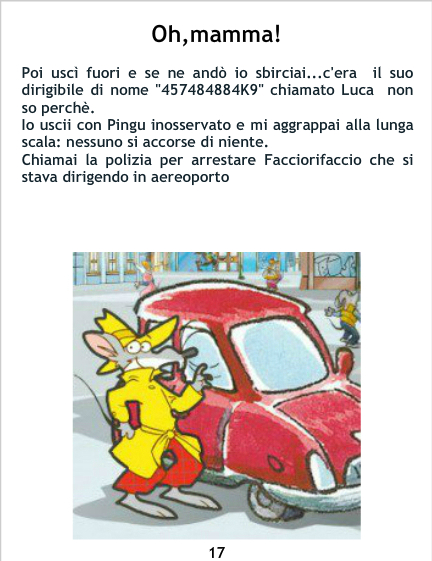 Oh,mamma!

Poi uscì fuori e se ne andò io sbirciai...c'era il suo dirigibile di nome "457484884K9" chiamato Luca non so perchè.

Io uscii con Pingu inosservato e mi aggrappai alla lunga scala: nessuno si accorse di niente.

Chiamai la polizia per arrestare Facciorifaccio che si stava dirigendo in aereoporto

17